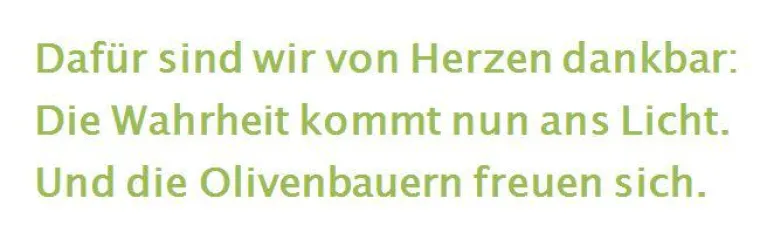 Dafür sind wir von Herzen dankbar:
Die Wahrheit kommt nun ans Licht.
Und die Olivenbauern freuen sich.